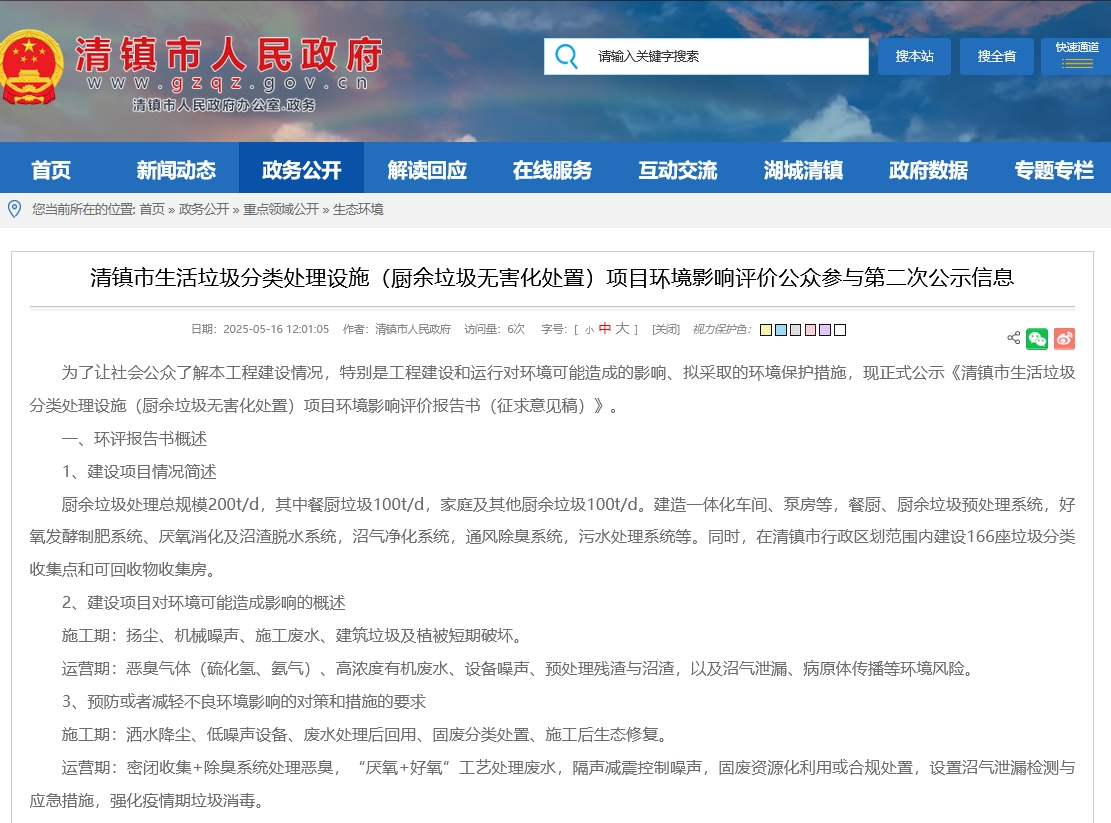 清镇市人民政府
www.gzqz.gov.cn
清镇市人民政府办公室.政务

请输入关键字搜索

搜本站
搜全省
快速通道

首页
新闻动态
政务公开
解读回应
在线服务
互动交流
湖城清镇
政府数据
专题专栏

您当前所在的位置: 首页 » 政务公开 » 重点领域公开 » 生态环境

清镇市生活垃圾分类处理设施（厨余垃圾无害化处置）项目环境影响评价公众参与第二次公示信息

日期：2025-05-16 12:01:05 作者：清镇市人民政府 访问量：6次 字号：[ 小 中 大 ] [关闭] 视力保护色：

为了让社会公众了解本工程建设情况，特别是工程建设和运行对环境可能造成的影响、拟采取的环境保护措施，现正式公示《清镇市生活垃圾分类处理设施（厨余垃圾无害化处置）项目环境影响评价报告书（征求意见稿）》。

一、环评报告书概述

1、建设项目情况简述

厨余垃圾处理总规模200t/d，其中餐厨垃圾100t/d，家庭及其他厨余垃圾100t/d。建造一体化车间、泵房等，餐厨、厨余垃圾预处理系统，好氧发酵制肥系统、厌氧消化及沼渣脱水系统，沼气净化系统，通风除臭系统，污水处理系统等。同时，在清镇市行政区划范围内建设166座垃圾分类收集点和可回收物收集房。

2、建设项目对环境可能造成影响的概述

施工期：扬尘、机械噪声、施工废水、建筑垃圾及植被短期破坏。

运营期：恶臭气体（硫化氢、氨气）、高浓度有机废水、设备噪声、预处理残渣与沼渣，以及沼气泄漏、病原体传播等环境风险。

3、预防或者减轻不良环境影响的对策和措施的要求

施工期：洒水降尘、低噪声设备、废水处理后回用、固废分类处置、施工后生态修复。

运营期：密闭收集+除臭系统处理恶臭，“厌氧+好氧”工艺处理废水，隔声减震控制噪声，固废资源化利用或合规处置，设置沼气泄漏检测与应急措施，强化疫情期垃圾消毒。